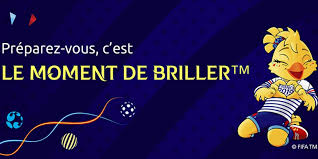 Préparez-vous, c'est

LE MOMENT DE BRILLER™

© FIFA TM